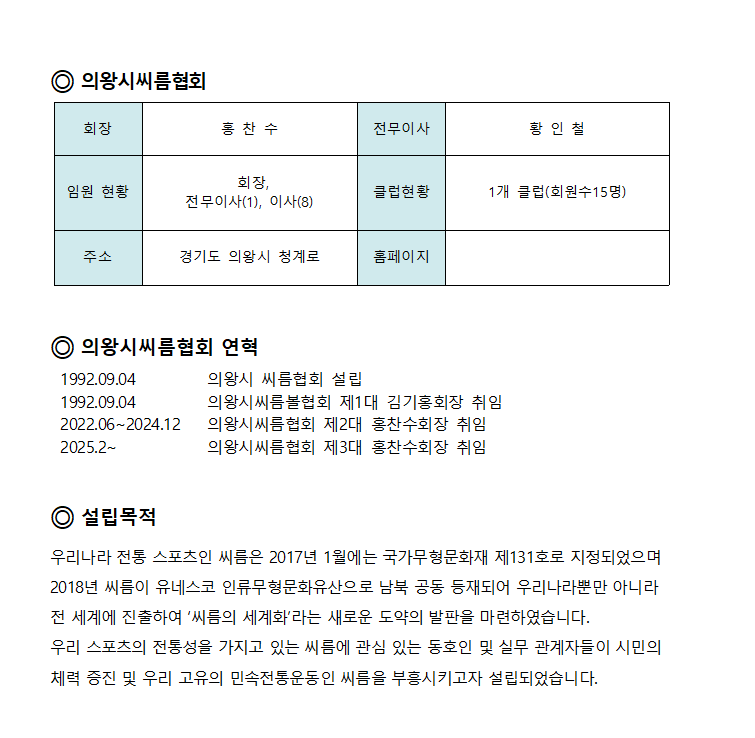 ◎ 의왕시씨름협회

| 회장 | 홍 찬 수 | 전무이사 | 황 인 철 |
|---|---|---|---|
| 임원 현황 | 회장, 전무이사(1), 이사(8) | 클럽현황 | 1개 클럽(회원수15명) |
| 주소 | 경기도 의왕시 청계로 | 홈페이지 | |

◎ 의왕시씨름협회 연혁

1992.09.04 의왕시 씨름협회 설립
1992.09.04 의왕시씨름볼협회 제1대 김기홍회장 취임
2022.06~2024.12 의왕시씨름협회 제2대 홍찬수회장 취임
2025.2~ 의왕시씨름협회 제3대 홍찬수회장 취임

◎ 설립목적

우리나라 전통 스포츠인 씨름은 2017년 1월에는 국가무형문화재 제131호로 지정되었으며 2018년 씨름이 유네스코 인류무형문화유산으로 남북 공동 등재되어 우리나라뿐만 아니라 전 세계에 진출하여 ‘씨름의 세계화’라는 새로운 도약의 발판을 마련하였습니다.
우리 스포츠의 전통성을 가지고 있는 씨름에 관심 있는 동호인 및 실무 관계자들이 시민의 체력 증진 및 우리 고유의 민속전통운동인 씨름을 부흥시키고자 설립되었습니다.